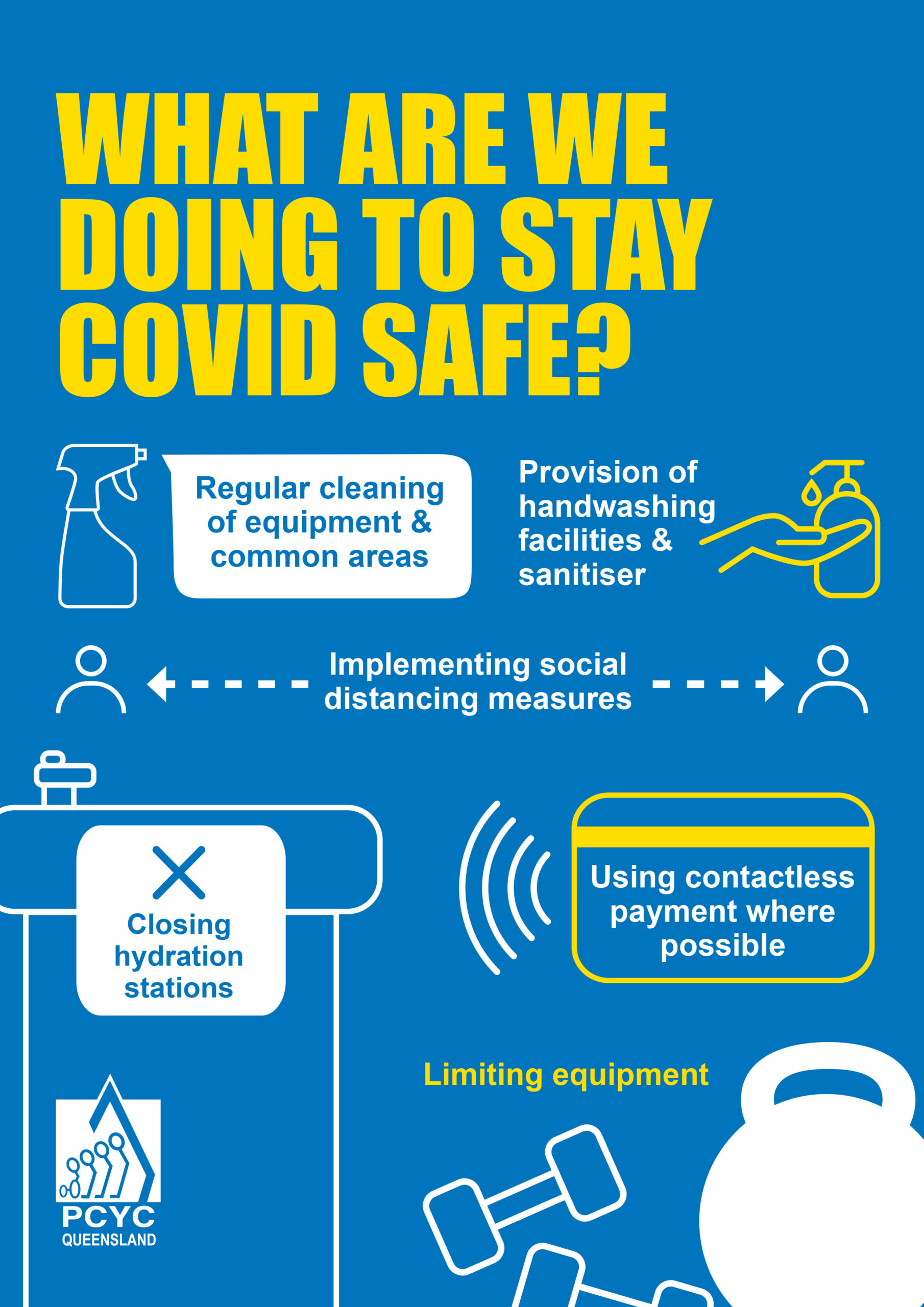 WHAT ARE WE DOING TO STAY COVID SAFE?

Regular cleaning of equipment & common areas

Provision of handwashing facilities & sanitiser

Implementing social distancing measures

Closing hydration stations

Using contactless payment where possible

Limiting equipment

PCYC QUEENSLAND